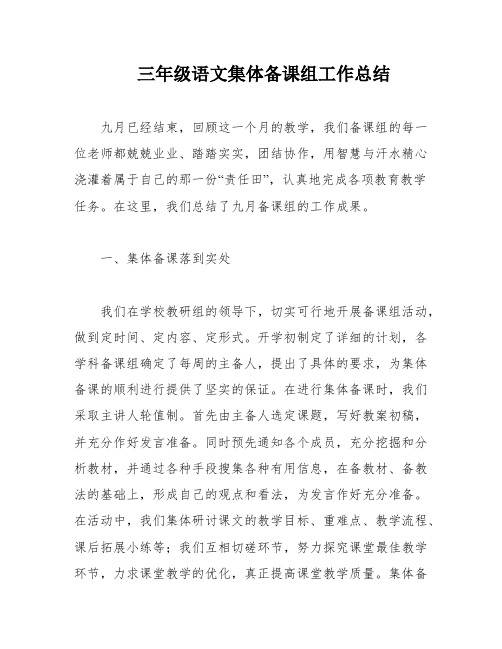 三年级语文集体备课组工作总结

九月已经结束，回顾这一个月的教学，我们备课组的每一位老师都兢兢业业、踏踏实实，团结协作，用智慧与汗水精心浇灌着属于自己的那一份“责任田”，认真地完成各项教育教学任务。在这里，我们总结了九月备课组的工作成果。

一、集体备课落到实处

我们在学校教研组的领导下，切实可行地开展备课组活动，做到定时间、定内容、定形式。开学初制定了详细的计划，各学科备课组确定了每周的主备人，提出了具体的要求，为集体备课的顺利进行提供了坚实的保证。在进行集体备课时，我们采取主讲人轮值制。首先由主备人选定课题，写好教案初稿，并充分作好发言准备。同时预先通知各个成员，充分挖掘和分析教材，并通过各种手段搜集各种有用信息，在备教材、备教法的基础上，形成自己的观点和看法，为发言作好充分准备。在活动中，我们集体研讨课文的教学目标、重难点、教学流程、课后拓展小练等；我们互相切磋环节，努力探究课堂最佳教学环节，力求课堂教学的优化，真正提高课堂教学质量。集体备